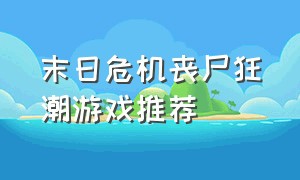 末日危机丧尸狂潮游戏推荐